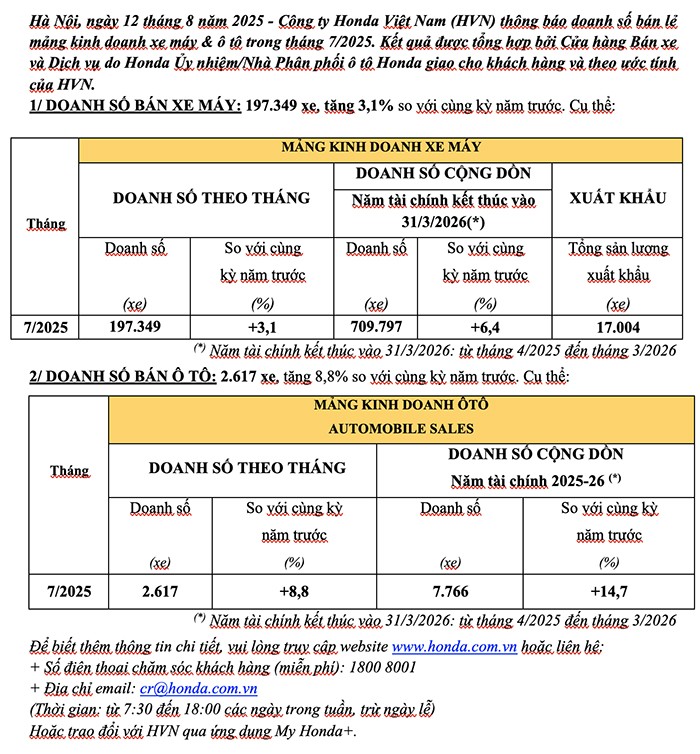 Hà Nội, ngày 12 tháng 8 năm 2025 - Công ty Honda Việt Nam (HVN) thông báo doanh số bán lẻ mảng kinh doanh xe máy & ô tô trong tháng 7/2025. Kết quả được tổng hợp bởi Cửa hàng Bán xe và Dịch vụ do Honda Ủy nhiệm/Nhà Phân phối ô tô Honda giao cho khách hàng và theo ước tính của HVN.

1/ DOANH SỐ BÁN XE MÁY: 197.349 xe, tăng 3,1% so với cùng kỳ năm trước. Cụ thể:

| Tháng | MẢNG KINH DOANH XE MÁY | | | | |
|---|---|---|---|---|---|
| | DOANH SỐ THEO THÁNG | | DOANH SỐ CỘNG DỒN Năm tài chính kết thúc vào 31/3/2026(*) | | XUẤT KHẨU |
| | Doanh số (xe) | So với cùng kỳ năm trước (%) | Doanh số (xe) | So với cùng kỳ năm trước (%) | Tổng sản lượng xuất khẩu (xe) |
| 7/2025 | 197.349 | +3,1 | 709.797 | +6,4 | 17.004 |

(*) Năm tài chính kết thúc vào 31/3/2026: từ tháng 4/2025 đến tháng 3/2026

2/ DOANH SỐ BÁN Ô TÔ: 2.617 xe, tăng 8,8% so với cùng kỳ năm trước. Cụ thể:

| Tháng | MẢNG KINH DOANH ÔTÔ AUTOMOBILE SALES | | | |
|---|---|---|---|---|
| | DOANH SỐ THEO THÁNG | | DOANH SỐ CỘNG DỒN Năm tài chính 2025-26 (*) | |
| | Doanh số (xe) | So với cùng kỳ năm trước (%) | Doanh số (xe) | So với cùng kỳ năm trước (%) |
| 7/2025 | 2.617 | +8,8 | 7.766 | +14,7 |

(*) Năm tài chính kết thúc vào 31/3/2026: từ tháng 4/2025 đến tháng 3/2026

Để biết thêm thông tin chi tiết, vui lòng truy cập website www.honda.com.vn hoặc liên hệ:
+ Số điện thoại chăm sóc khách hàng (miễn phí): 1800 8001
+ Địa chỉ email: cr@honda.com.vn
(Thời gian: từ 7:30 đến 18:00 các ngày trong tuần, trừ ngày lễ)
Hoặc trao đổi với HVN qua ứng dụng My Honda+.